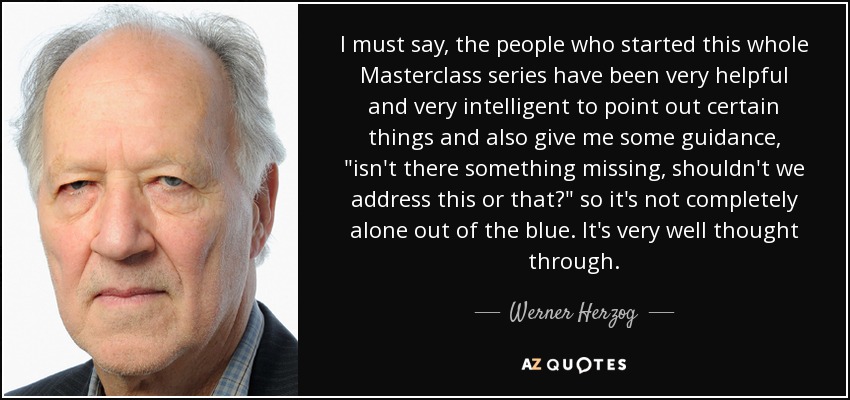 I must say, the people who started this whole Masterclass series have been very helpful and very intelligent to point out certain things and also give me some guidance, "isn't there something missing, shouldn't we address this or that?" so it's not completely alone out of the blue. It's very well thought through.

— Werner Herzog —

AZ QUOTES